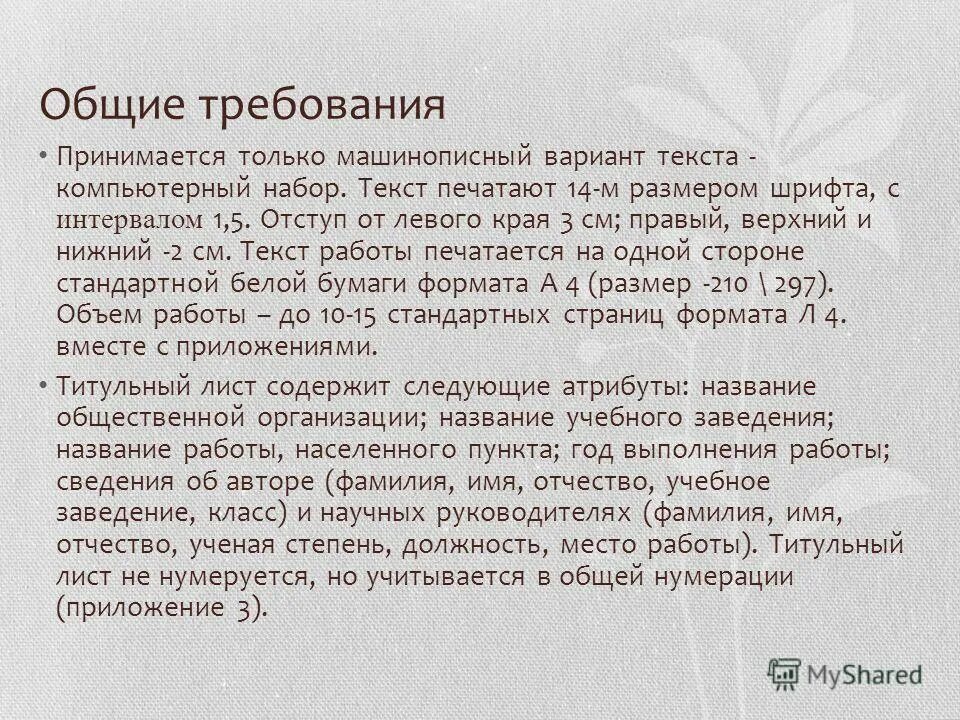 Общие требования

• Принимается только машинописный вариант текста - компьютерный набор. Текст печатают 14-м размером шрифта, с интервалом 1,5. Отступ от левого края 3 см; правый, верхний и нижний -2 см. Текст работы печатается на одной стороне стандартной белой бумаги формата А 4 (размер -210 \ 297). Объем работы – до 10-15 стандартных страниц формата Л 4. вместе с приложениями.

• Титульный лист содержит следующие атрибуты: название общественной организации; название учебного заведения; название работы, населенного пункта; год выполнения работы; сведения об авторе (фамилия, имя, отчество, учебное заведение, класс) и научных руководителях (фамилия, имя, отчество, ученая степень, должность, место работы). Титульный лист не нумеруется, но учитывается в общей нумерации (приложение 3).

MyShared